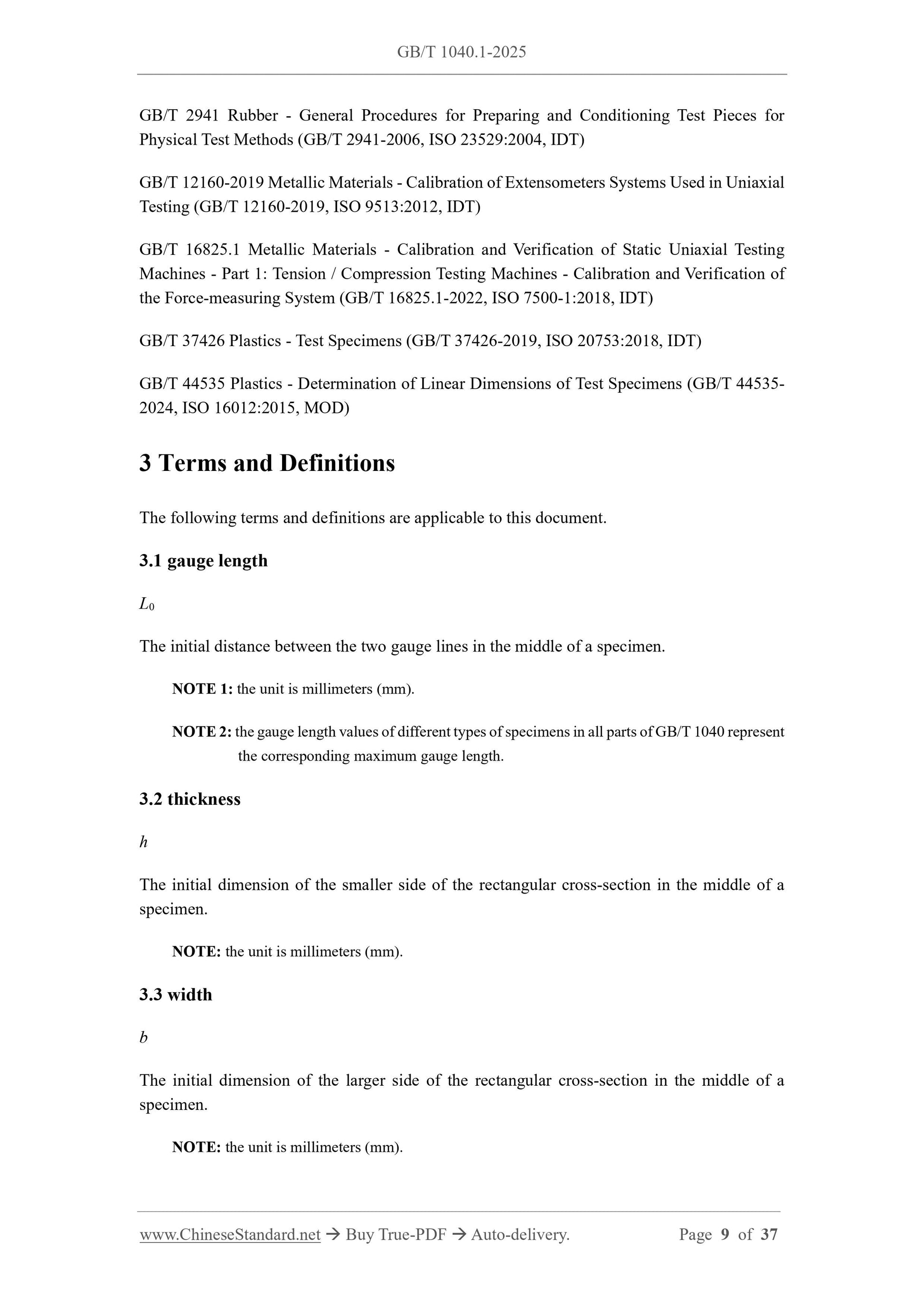 GB/T 1040.1-2025

GB/T 2941 Rubber - General Procedures for Preparing and Conditioning Test Pieces for Physical Test Methods (GB/T 2941-2006, ISO 23529:2004, IDT)

GB/T 12160-2019 Metallic Materials - Calibration of Extensometers Systems Used in Uniaxial Testing (GB/T 12160-2019, ISO 9513:2012, IDT)

GB/T 16825.1 Metallic Materials - Calibration and Verification of Static Uniaxial Testing Machines - Part 1: Tension / Compression Testing Machines - Calibration and Verification of the Force-measuring System (GB/T 16825.1-2022, ISO 7500-1:2018, IDT)

GB/T 37426 Plastics - Test Specimens (GB/T 37426-2019, ISO 20753:2018, IDT)

GB/T 44535 Plastics - Determination of Linear Dimensions of Test Specimens (GB/T 44535-2024, ISO 16012:2015, MOD)

3 Terms and Definitions

The following terms and definitions are applicable to this document.

3.1 gauge length

$L_0$

The initial distance between the two gauge lines in the middle of a specimen.

NOTE 1: the unit is millimeters (mm).

NOTE 2: the gauge length values of different types of specimens in all parts of GB/T 1040 represent the corresponding maximum gauge length.

3.2 thickness

$h$

The initial dimension of the smaller side of the rectangular cross-section in the middle of a specimen.

NOTE: the unit is millimeters (mm).

3.3 width

$b$

The initial dimension of the larger side of the rectangular cross-section in the middle of a specimen.

NOTE: the unit is millimeters (mm).

www.ChineseStandard.net → Buy True-PDF → Auto-delivery. Page 9 of 37